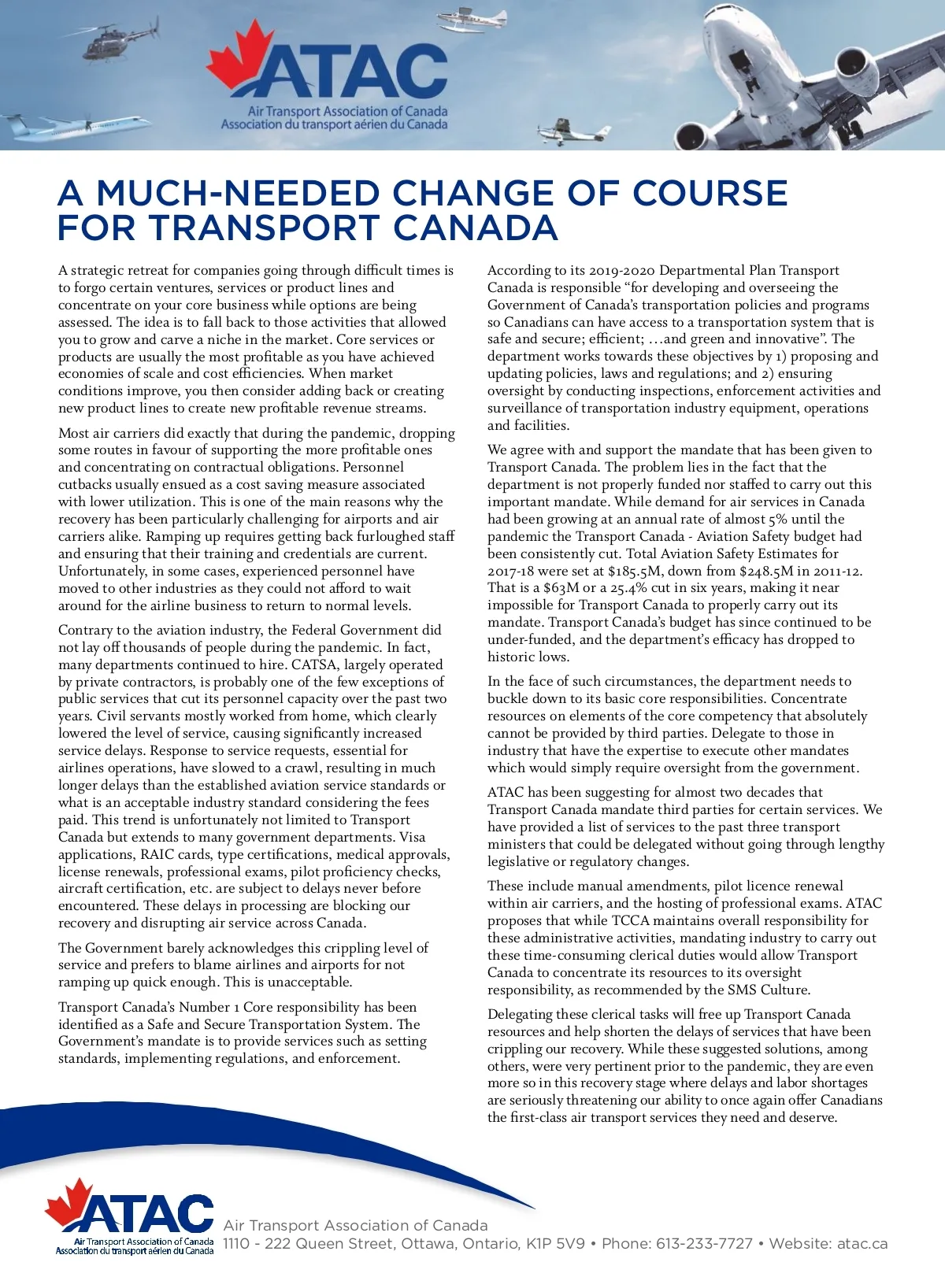 ATAC
Air Transport Association of Canada
Association du transport aérien du Canada

A MUCH-NEEDED CHANGE OF COURSE FOR TRANSPORT CANADA

A strategic retreat for companies going through difficult times is to forgo certain ventures, services or product lines and concentrate on your core business while options are being assessed. The idea is to fall back to those activities that allowed you to grow and carve a niche in the market. Core services or products are usually the most profitable as you have achieved economies of scale and cost efficiencies. When market conditions improve, you then consider adding back or creating new product lines to create new profitable revenue streams.

Most air carriers did exactly that during the pandemic, dropping some routes in favour of supporting the more profitable ones and concentrating on contractual obligations. Personnel cutbacks usually ensued as a cost saving measure associated with lower utilization. This is one of the main reasons why the recovery has been particularly challenging for airports and air carriers alike. Ramping up requires getting back furloughed staff and ensuring that their training and credentials are current. Unfortunately, in some cases, experienced personnel have moved to other industries as they could not afford to wait around for the airline business to return to normal levels.

Contrary to the aviation industry, the Federal Government did not lay off thousands of people during the pandemic. In fact, many departments continued to hire. CATSA, largely operated by private contractors, is probably one of the few exceptions of public services that cut its personnel capacity over the past two years. Civil servants mostly worked from home, which clearly lowered the level of service, causing significantly increased service delays. Response to service requests, essential for airlines operations, have slowed to a crawl, resulting in much longer delays than the established aviation service standards or what is an acceptable industry standard considering the fees paid. This trend is unfortunately not limited to Transport Canada but extends to many government departments. Visa applications, RAIC cards, type certifications, medical approvals, license renewals, professional exams, pilot proficiency checks, aircraft certification, etc. are subject to delays never before encountered. These delays in processing are blocking our recovery and disrupting air service across Canada.

The Government barely acknowledges this crippling level of service and prefers to blame airlines and airports for not ramping up quick enough. This is unacceptable.

Transport Canada's Number 1 Core responsibility has been identified as a Safe and Secure Transportation System. The Government's mandate is to provide services such as setting standards, implementing regulations, and enforcement.

According to its 2019-2020 Departmental Plan Transport Canada is responsible "for developing and overseeing the Government of Canada's transportation policies and programs so Canadians can have access to a transportation system that is safe and secure; efficient; …and green and innovative". The department works towards these objectives by 1) proposing and updating policies, laws and regulations; and 2) ensuring oversight by conducting inspections, enforcement activities and surveillance of transportation industry equipment, operations and facilities.

We agree with and support the mandate that has been given to Transport Canada. The problem lies in the fact that the department is not properly funded nor staffed to carry out this important mandate. While demand for air services in Canada had been growing at an annual rate of almost 5% until the pandemic the Transport Canada - Aviation Safety budget had been consistently cut. Total Aviation Safety Estimates for 2017-18 were set at $185.5M, down from $248.5M in 2011-12. That is a $63M or a 25.4% cut in six years, making it near impossible for Transport Canada to properly carry out its mandate. Transport Canada's budget has since continued to be under-funded, and the department's efficacy has dropped to historic lows.

In the face of such circumstances, the department needs to buckle down to its basic core responsibilities. Concentrate resources on elements of the core competency that absolutely cannot be provided by third parties. Delegate to those in industry that have the expertise to execute other mandates which would simply require oversight from the government.

ATAC has been suggesting for almost two decades that Transport Canada mandate third parties for certain services. We have provided a list of services to the past three transport ministers that could be delegated without going through lengthy legislative or regulatory changes.

These include manual amendments, pilot licence renewal within air carriers, and the hosting of professional exams. ATAC proposes that while TCCA maintains overall responsibility for these administrative activities, mandating industry to carry out these time-consuming clerical duties would allow Transport Canada to concentrate its resources to its oversight responsibility, as recommended by the SMS Culture.

Delegating these clerical tasks will free up Transport Canada resources and help shorten the delays of services that have been crippling our recovery. While these suggested solutions, among others, were very pertinent prior to the pandemic, they are even more so in this recovery stage where delays and labor shortages are seriously threatening our ability to once again offer Canadians the first-class air transport services they need and deserve.

ATAC
Air Transport Association of Canada
Association du transport aérien du Canada
Air Transport Association of Canada
1110 - 222 Queen Street, Ottawa, Ontario, K1P 5V9 • Phone: 613-233-7727 • Website: atac.ca